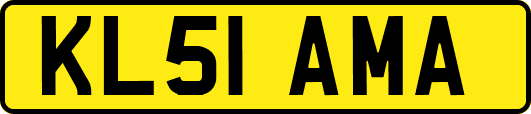 KL51 AMA